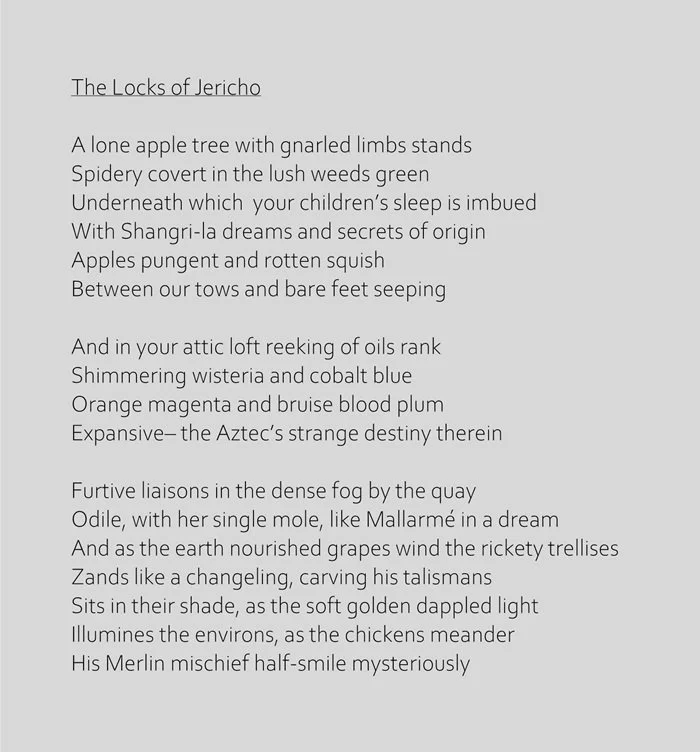 The Locks of Jericho

A lone apple tree with gnarled limbs stands
Spidery covert in the lush weeds green
Underneath which your children's sleep is imbued
With Shangri-la dreams and secrets of origin
Apples pungent and rotten squish
Between our tows and bare feet seeping

And in your attic loft reeking of oils rank
Shimmering wisteria and cobalt blue
Orange magenta and bruise blood plum
Expansive– the Aztec's strange destiny therein

Furtive liaisons in the dense fog by the quay
Odile, with her single mole, like Mallarmé in a dream
And as the earth nourished grapes wind the rickety trellises
Zands like a changeling, carving his talismans
Sits in their shade, as the soft golden dappled light
Illumines the environs, as the chickens meander
His Merlin mischief half-smile mysteriously